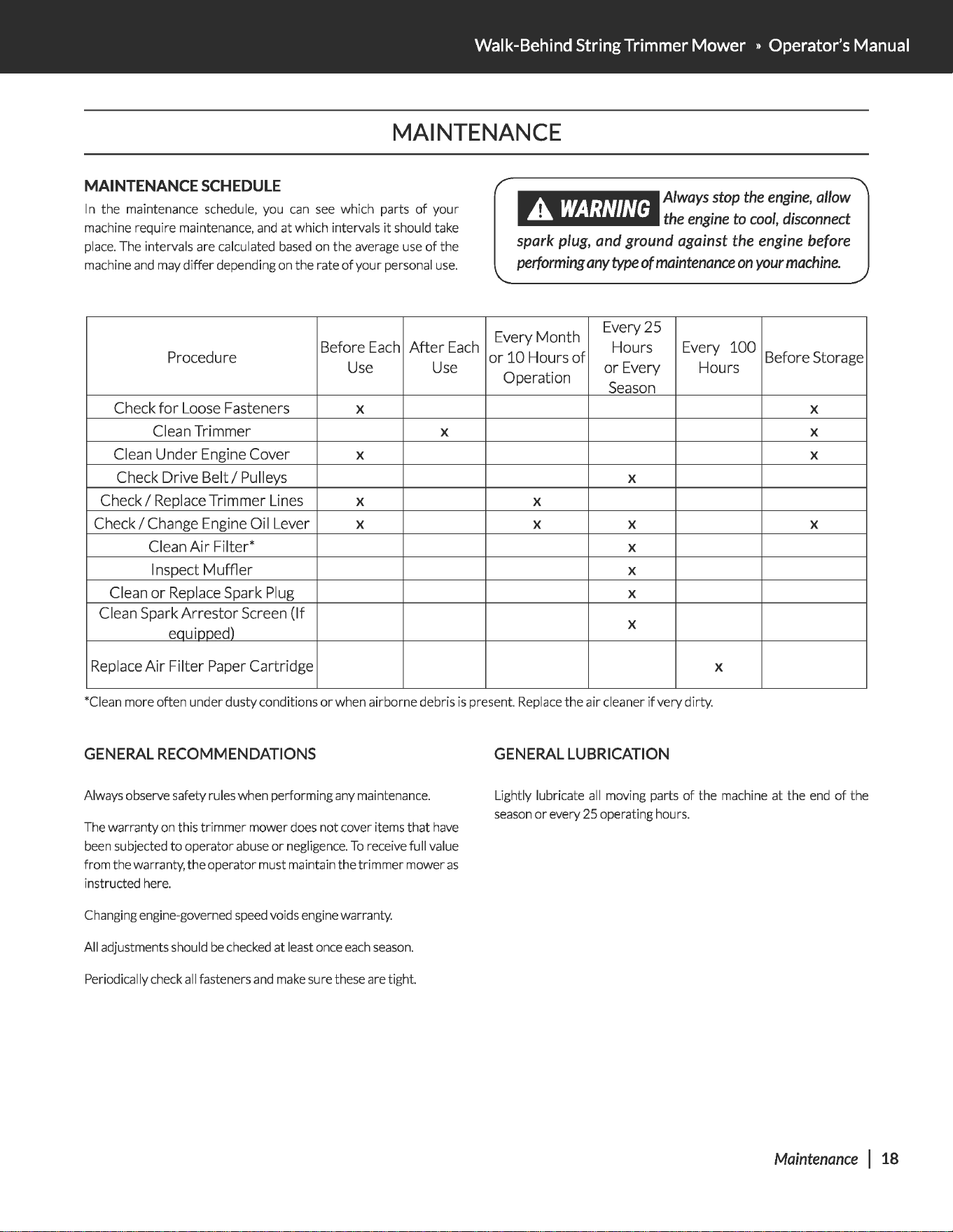 Walk-Behind String Trimmer Mower » Operator's Manual

MAINTENANCE

MAINTENANCE SCHEDULE

In the maintenance schedule, you can see which parts of your machine require maintenance, and at which intervals it should take place. The intervals are calculated based on the average use of the machine and may differ depending on the rate of your personal use.

WARNING Always stop the engine, allow the engine to cool, disconnect spark plug, and ground against the engine before performing any type of maintenance on your machine.

| Procedure | Before Each Use | After Each Use | Every Month or 10 Hours of Operation | Every 25 Hours or Every Season | Every 100 Hours | Before Storage |
|---|---|---|---|---|---|---|
| Check for Loose Fasteners | x | | | | | x |
| Clean Trimmer | | x | | | | x |
| Clean Under Engine Cover | x | | | | | x |
| Check Drive Belt / Pulleys | | | | x | | |
| Check / Replace Trimmer Lines | x | | x | | | |
| Check / Change Engine Oil Lever | x | | x | x | | x |
| Clean Air Filter* | | | | x | | |
| Inspect Muffler | | | | x | | |
| Clean or Replace Spark Plug | | | | x | | |
| Clean Spark Arrestor Screen (If equipped) | | | | x | | |
| Replace Air Filter Paper Cartridge | | | | | x | |

*Clean more often under dusty conditions or when airborne debris is present. Replace the air cleaner if very dirty.

GENERAL RECOMMENDATIONS

Always observe safety rules when performing any maintenance.

The warranty on this trimmer mower does not cover items that have been subjected to operator abuse or negligence. To receive full value from the warranty, the operator must maintain the trimmer mower as instructed here.

Changing engine-governed speed voids engine warranty.

All adjustments should be checked at least once each season.

Periodically check all fasteners and make sure these are tight.

GENERAL LUBRICATION

Lightly lubricate all moving parts of the machine at the end of the season or every 25 operating hours.

Maintenance | 18